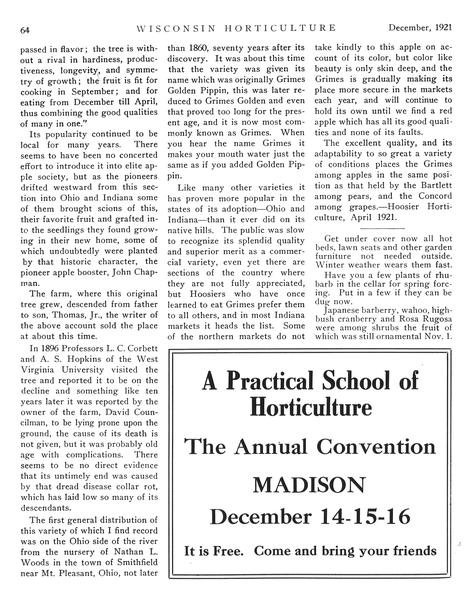 64 WISCONSIN HORTICULTURE December, 1921

passed in flavor; the tree is without a rival in hardiness, productiveness, longevity, and symmetry of growth; the fruit is fit for cooking in September; and for eating from December till April, thus combining the good qualities of many in one."

Its popularity continued to be local for many years. There seems to have been no concerted effort to introduce it into elite apple society, but as the pioneers drifted westward from this section into Ohio and Indiana some of them brought scions of this, their favorite fruit and grafted into the seedlings they found growing in their new home, some of which undoubtedly were planted by that historic character, the pioneer apple booster, John Chapman.

The farm, where this original tree grew, descended from father to son, Thomas, Jr., the writer of the above account sold the place at about this time.

In 1896 Professors L. C. Corbett and A. S. Hopkins of the West Virginia University visited the tree and reported it to be on the decline and something like ten years later it was reported by the owner of the farm, David Councilman, to be lying prone upon the ground, the cause of its death is not given, but it was probably old age with complications. There seems to be no direct evidence that its untimely end was caused by that dread disease collar rot, which has laid low so many of its descendants.

The first general distribution of this variety of which I find record was on the Ohio side of the river from the nursery of Nathan L. Woods in the town of Smithfield near Mt. Pleasant, Ohio, not later than 1860, seventy years after its discovery. It was about this time that the variety was given its name which was originally Grimes Golden Pippin, this was later reduced to Grimes Golden and even that proved too long for the present age, and it is now most commonly known as Grimes. When you hear the name Grimes it makes your mouth water just the same as if you added Golden Pippin.

Like many other varieties it has proven more popular in the states of its adoption—Ohio and Indiana—than it ever did on its native hills. The public was slow to recognize its splendid quality and superior merit as a commercial variety, even yet there are sections of the country where they are not fully appreciated, but Hoosiers who have once learned to eat Grimes prefer them to all others, and in most Indiana markets it heads the list. Some of the northern markets do not take kindly to this apple on account of its color, but color like beauty is only skin deep, and the Grimes is gradually making its place more secure in the markets each year, and will continue to hold its own until we find a red apple which has all its good qualities and none of its faults.

The excellent quality, and its adaptability to so great a variety of conditions places the Grimes among apples in the same position as that held by the Bartlett among pears, and the Concord among grapes.—Hoosier Horticulture, April 1921.

Get under cover now all hot beds, lawn seats and other garden furniture not needed outside. Winter weather wears them fast.

Have you a few plants of rhubarb in the cellar for spring forcing. Put in a few if they can be dug now.

Japanese barberry, wahoo, highbush cranberry and Rosa Rugosa were among shrubs the fruit of which was still ornamental Nov. 1.

A Practical School of Horticulture

The Annual Convention

MADISON

December 14-15-16

It is Free. Come and bring your friends